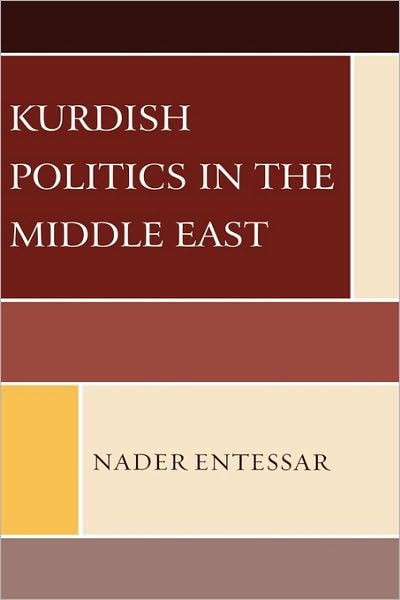 KURDISH POLITICS IN THE MIDDLE EAST

NADER ENTESSAR